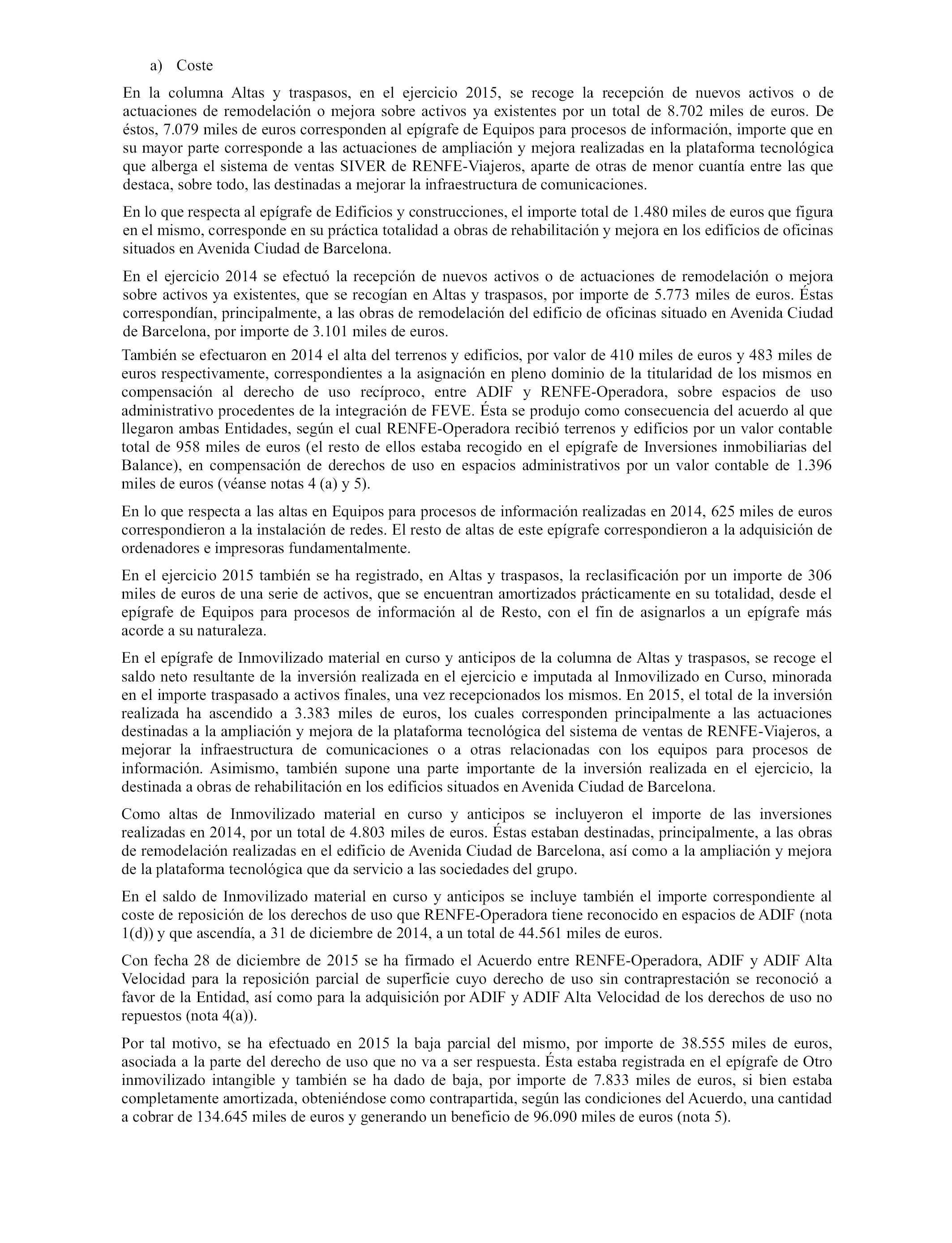 a) Coste

En la columna Altas y traspasos, en el ejercicio 2015, se recoge la recepción de nuevos activos o de actuaciones de remodelación o mejora sobre activos ya existentes por un total de 8.702 miles de euros. De éstos, 7.079 miles de euros corresponden al epígrafe de Equipos para procesos de información, importe que en su mayor parte corresponde a las actuaciones de ampliación y mejora realizadas en la plataforma tecnológica que alberga el sistema de ventas SIVER de RENFE-Viajeros, aparte de otras de menor cuantía entre las que destaca, sobre todo, las destinadas a mejorar la infraestructura de comunicaciones.

En lo que respecta al epígrafe de Edificios y construcciones, el importe total de 1.480 miles de euros que figura en el mismo, corresponde en su práctica totalidad a obras de rehabilitación y mejora en los edificios de oficinas situados en Avenida Ciudad de Barcelona.

En el ejercicio 2014 se efectuó la recepción de nuevos activos o de actuaciones de remodelación o mejora sobre activos ya existentes, que se recogían en Altas y traspasos, por importe de 5.773 miles de euros. Éstas correspondían, principalmente, a las obras de remodelación del edificio de oficinas situado en Avenida Ciudad de Barcelona, por importe de 3.101 miles de euros.

También se efectuaron en 2014 el alta del terrenos y edificios, por valor de 410 miles de euros y 483 miles de euros respectivamente, correspondientes a la asignación en pleno dominio de la titularidad de los mismos en compensación al derecho de uso recíproco, entre ADIF y RENFE-Operadora, sobre espacios de uso administrativo procedentes de la integración de FEVE. Ésta se produjo como consecuencia del acuerdo al que llegaron ambas Entidades, según el cual RENFE-Operadora recibió terrenos y edificios por un valor contable total de 958 miles de euros (el resto de ellos estaba recogido en el epígrafe de Inversiones inmobiliarias del Balance), en compensación de derechos de uso en espacios administrativos por un valor contable de 1.396 miles de euros (véanse notas 4 (a) y 5).

En lo que respecta a las altas en Equipos para procesos de información realizadas en 2014, 625 miles de euros correspondieron a la instalación de redes. El resto de altas de este epígrafe correspondieron a la adquisición de ordenadores e impresoras fundamentalmente.

En el ejercicio 2015 también se ha registrado, en Altas y traspasos, la reclasificación por un importe de 306 miles de euros de una serie de activos, que se encuentran amortizados prácticamente en su totalidad, desde el epígrafe de Equipos para procesos de información al de Resto, con el fin de asignarlos a un epígrafe más acorde a su naturaleza.

En el epígrafe de Inmovilizado material en curso y anticipos de la columna de Altas y traspasos, se recoge el saldo neto resultante de la inversión realizada en el ejercicio e imputada al Inmovilizado en Curso, minorada en el importe traspasado a activos finales, una vez recepcionados los mismos. En 2015, el total de la inversión realizada ha ascendido a 3.383 miles de euros, los cuales corresponden principalmente a las actuaciones destinadas a la ampliación y mejora de la plataforma tecnológica del sistema de ventas de RENFE-Viajeros, a mejorar la infraestructura de comunicaciones o a otras relacionadas con los equipos para procesos de información. Asimismo, también supone una parte importante de la inversión realizada en el ejercicio, la destinada a obras de rehabilitación en los edificios situados en Avenida Ciudad de Barcelona.

Como altas de Inmovilizado material en curso y anticipos se incluyeron el importe de las inversiones realizadas en 2014, por un total de 4.803 miles de euros. Éstas estaban destinadas, principalmente, a las obras de remodelación realizadas en el edificio de Avenida Ciudad de Barcelona, así como a la ampliación y mejora de la plataforma tecnológica que da servicio a las sociedades del grupo.

En el saldo de Inmovilizado material en curso y anticipos se incluye también el importe correspondiente al coste de reposición de los derechos de uso que RENFE-Operadora tiene reconocido en espacios de ADIF (nota 1(d)) y que ascendía, a 31 de diciembre de 2014, a un total de 44.561 miles de euros.

Con fecha 28 de diciembre de 2015 se ha firmado el Acuerdo entre RENFE-Operadora, ADIF y ADIF Alta Velocidad para la reposición parcial de superficie cuyo derecho de uso sin contraprestación se reconoció a favor de la Entidad, así como para la adquisición por ADIF y ADIF Alta Velocidad de los derechos de uso no repuestos (nota 4(a)).

Por tal motivo, se ha efectuado en 2015 la baja parcial del mismo, por importe de 38.555 miles de euros, asociada a la parte del derecho de uso que no va a ser respuesta. Ésta estaba registrada en el epígrafe de Otro inmovilizado intangible y también se ha dado de baja, por importe de 7.833 miles de euros, si bien estaba completamente amortizada, obteniéndose como contrapartida, según las condiciones del Acuerdo, una cantidad a cobrar de 134.645 miles de euros y generando un beneficio de 96.090 miles de euros (nota 5).